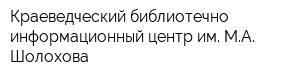 Краеведческий библиотечно информационный центр им. М.А. Шолохова